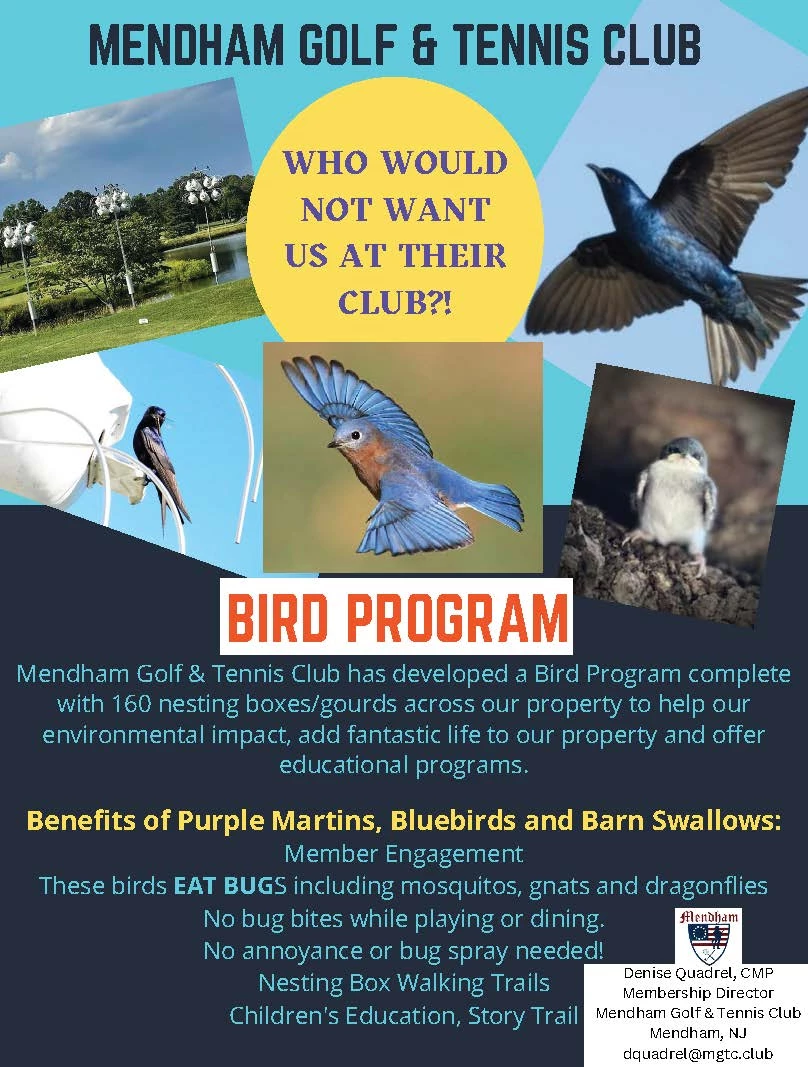 MENDHAM GOLF & TENNIS CLUB

WHO WOULD NOT WANT US AT THEIR CLUB?!

BIRD PROGRAM

Mendham Golf & Tennis Club has developed a Bird Program complete with 160 nesting boxes/gourds across our property to help our environmental impact, add fantastic life to our property and offer educational programs.

Benefits of Purple Martins, Bluebirds and Barn Swallows:
Member Engagement
These birds EAT BUGS including mosquitos, gnats and dragonflies
No bug bites while playing or dining.
No annoyance or bug spray needed!
Nesting Box Walking Trails
Children's Education, Story Trail

Mendham

Denise Quadrel, CMP
Membership Director
Mendham Golf & Tennis Club
Mendham, NJ
dquadrel@mgtc.club